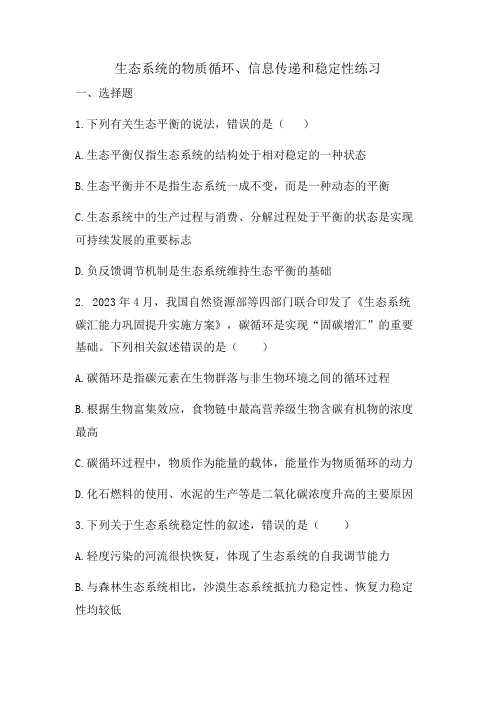 生态系统的物质循环、信息传递和稳定性练习

一、选择题

1.下列有关生态平衡的说法，错误的是（　　）

A.生态平衡仅指生态系统的结构处于相对稳定的一种状态

B.生态平衡并不是指生态系统一成不变，而是一种动态的平衡

C.生态系统中的生产过程与消费、分解过程处于平衡的状态是实现可持续发展的重要标志

D.负反馈调节机制是生态系统维持生态平衡的基础

2. 2023年4月，我国自然资源部等四部门联合印发了《生态系统碳汇能力巩固提升实施方案》，碳循环是实现“固碳增汇”的重要基础。下列相关叙述错误的是（　　）

A.碳循环是指碳元素在生物群落与非生物环境之间的循环过程

B.根据生物富集效应，食物链中最高营养级生物含碳有机物的浓度最高

C.碳循环过程中，物质作为能量的载体，能量作为物质循环的动力

D.化石燃料的使用、水泥的生产等是二氧化碳浓度升高的主要原因

3.下列关于生态系统稳定性的叙述，错误的是（　　）

A.轻度污染的河流很快恢复，体现了生态系统的自我调节能力

B.与森林生态系统相比，沙漠生态系统抵抗力稳定性、恢复力稳定性均较低